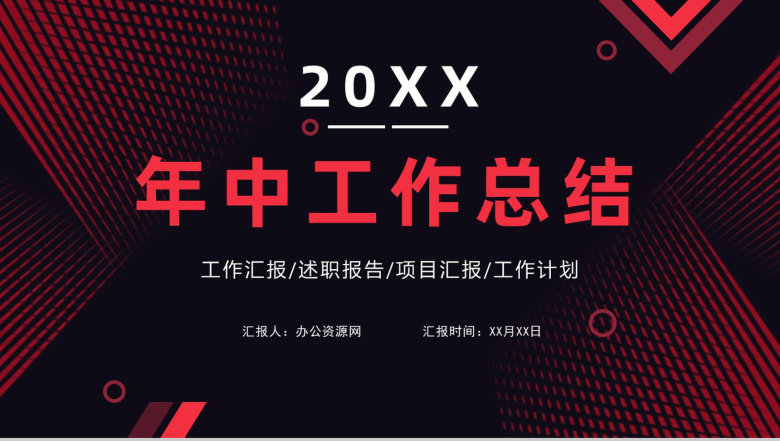 20XX

年中工作总结

工作汇报/述职报告/项目汇报/工作计划

汇报人：办公资源网

汇报时间：XX月XX日